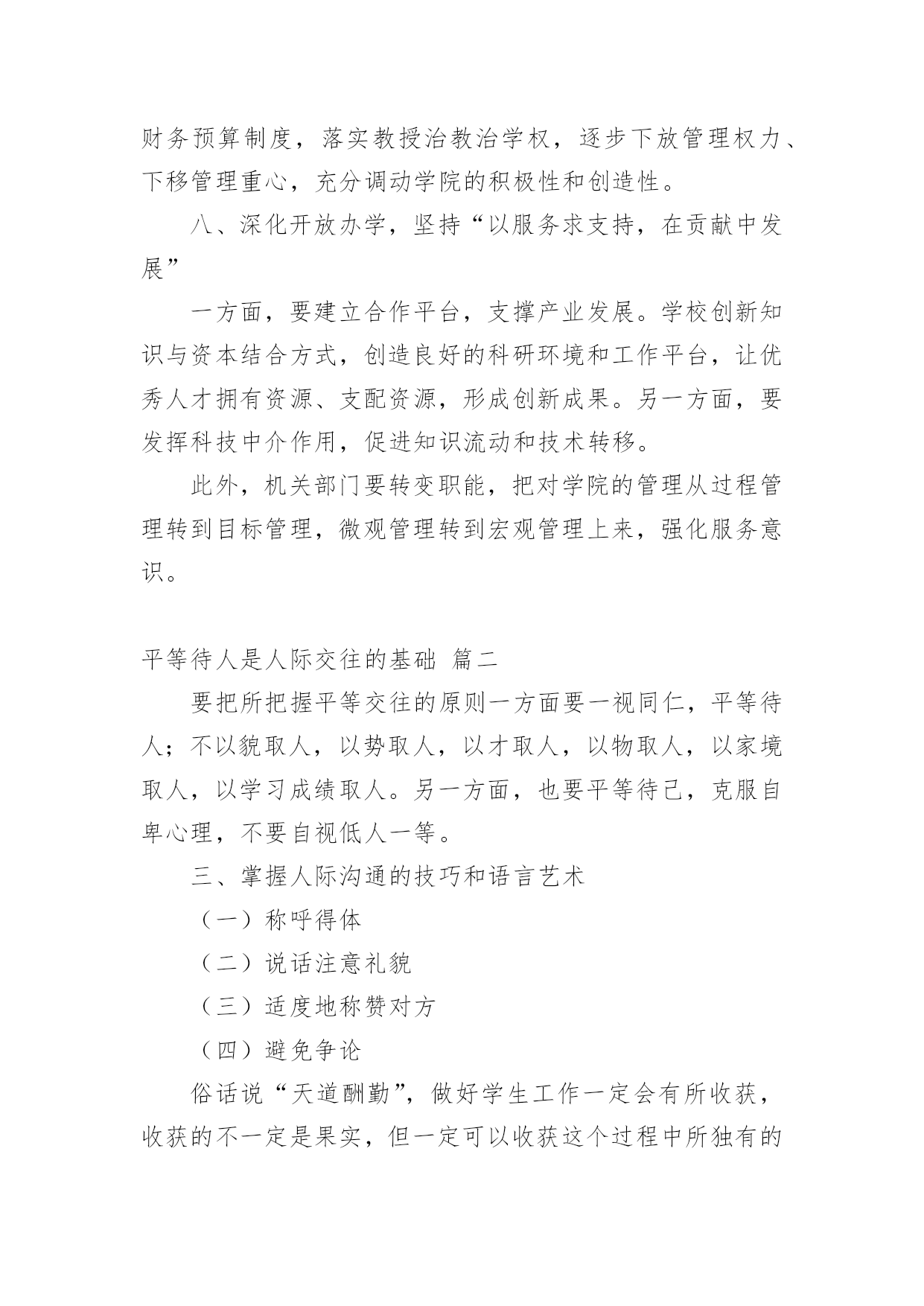 财务预算制度，落实教授治教治学权，逐步下放管理权力、下移管理重心，充分调动学院的积极性和创造性。

八、深化开放办学，坚持“以服务求支持，在贡献中发展”

一方面，要建立合作平台，支撑产业发展。学校创新知识与资本结合方式，创造良好的科研环境和工作平台，让优秀人才拥有资源、支配资源，形成创新成果。另一方面，要发挥科技中介作用，促进知识流动和技术转移。

此外，机关部门要转变职能，把对学院的管理从过程管理转到目标管理，微观管理转到宏观管理上来，强化服务意识。

平等待人是人际交往的基础 篇二

要把所把握平等交往的原则一方面要一视同仁，平等待人；不以貌取人，以势取人，以才取人，以物取人，以家境取人，以学习成绩取人。另一方面，也要平等待己，克服自卑心理，不要自视低人一等。

三、掌握人际沟通的技巧和语言艺术

（一）称呼得体

（二）说话注意礼貌

（三）适度地称赞对方

（四）避免争论

俗话说“天道酬勤”，做好学生工作一定会有所收获，收获的不一定是果实，但一定可以收获这个过程中所独有的